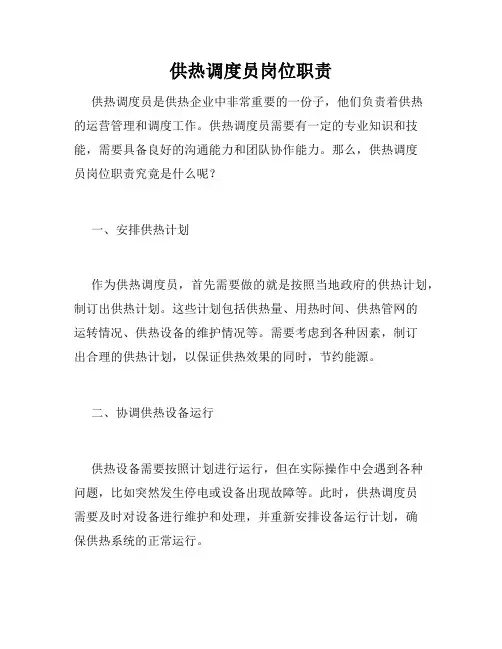 供热调度员岗位职责

供热调度员是供热企业中非常重要的一份子，他们负责着供热的运营管理和调度工作。供热调度员需要有一定的专业知识和技能，需要具备良好的沟通能力和团队协作能力。那么，供热调度员岗位职责究竟是什么呢？

一、安排供热计划

作为供热调度员，首先需要做的就是按照当地政府的供热计划，制订出供热计划。这些计划包括供热量、用热时间、供热管网的运转情况、供热设备的维护情况等。需要考虑到各种因素，制订出合理的供热计划，以保证供热效果的同时，节约能源。

二、协调供热设备运行

供热设备需要按照计划进行运行，但在实际操作中会遇到各种问题，比如突然发生停电或设备出现故障等。此时，供热调度员需要及时对设备进行维护和处理，并重新安排设备运行计划，确保供热系统的正常运行。